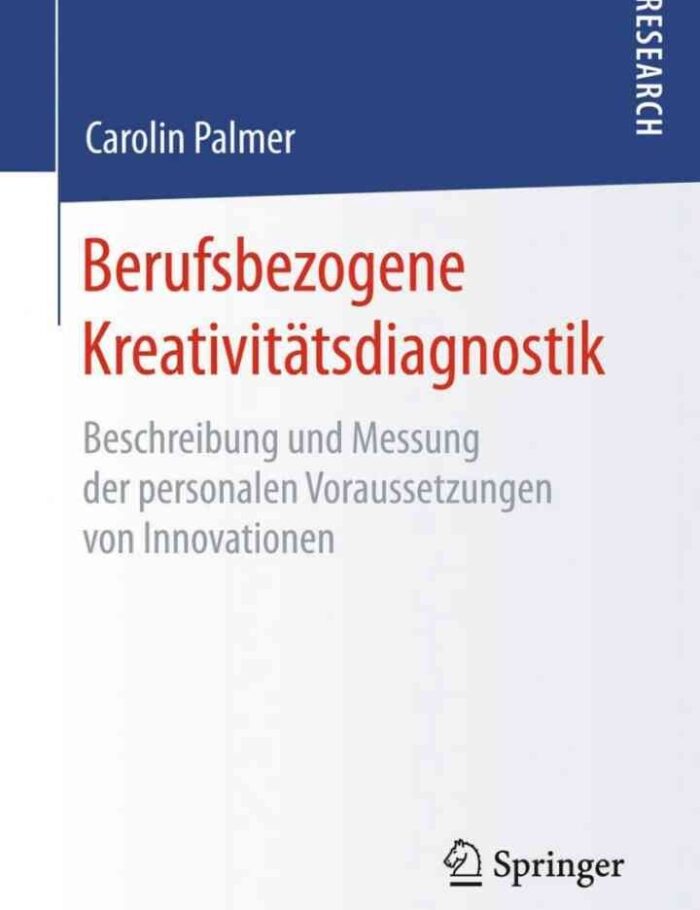 RESEARCH

Carolin Palmer

Berufsbezogene Kreativitätsdiagnostik

Beschreibung und Messung der personalen Voraussetzungen von Innovationen

Springer